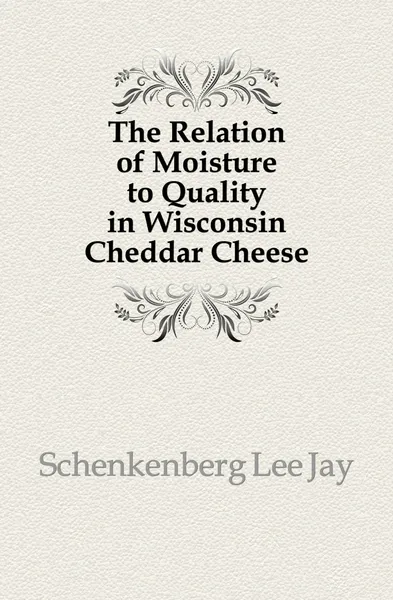 The Relation of Moisture to Quality in Wisconsin Cheddar Cheese

Schenkenberg Lee Jay